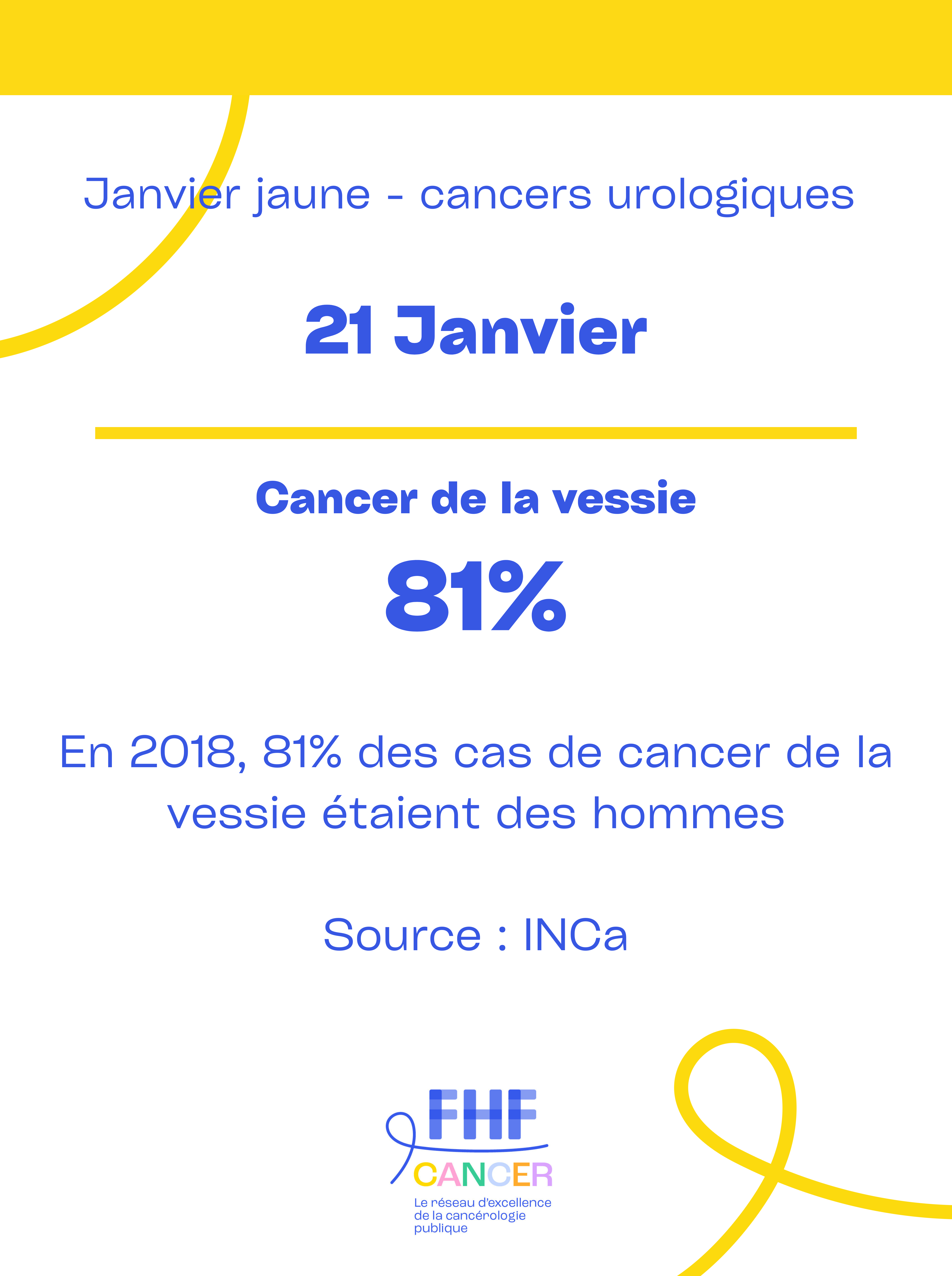 Janvier jaune - cancers urologiques

21 Janvier

Cancer de la vessie

81%

En 2018, 81% des cas de cancer de la vessie étaient des hommes

Source : INCa

FHF
CANCER
Le réseau d'excellence de la cancérologie publique